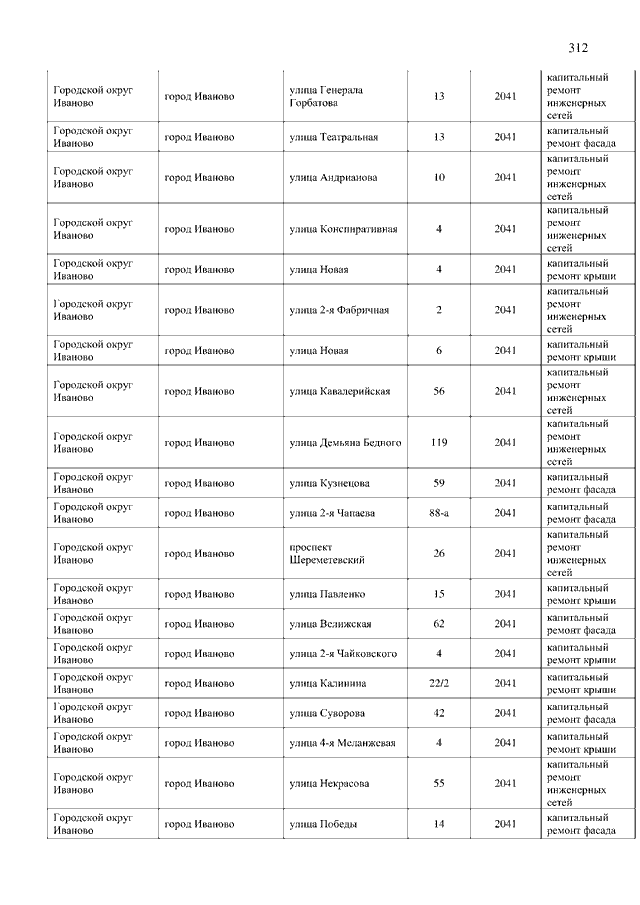 312

| | | | | | |
|---|---|---|---|---|---|
| Городской округ Иваново | город Иваново | улица Генерала Горбатова | 13 | 2041 | капитальный ремонт инженерных сетей |
| Городской округ Иваново | город Иваново | улица Театральная | 13 | 2041 | капитальный ремонт фасада |
| Городской округ Иваново | город Иваново | улица Андрианова | 10 | 2041 | капитальный ремонт инженерных сетей |
| Городской округ Иваново | город Иваново | улица Конспиративная | 4 | 2041 | капитальный ремонт инженерных сетей |
| Городской округ Иваново | город Иваново | улица Новая | 4 | 2041 | капитальный ремонт крыши |
| Городской округ Иваново | город Иваново | улица 2-я Фабричная | 2 | 2041 | капитальный ремонт инженерных сетей |
| Городской округ Иваново | город Иваново | улица Новая | 6 | 2041 | капитальный ремонт крыши |
| Городской округ Иваново | город Иваново | улица Кавалерийская | 56 | 2041 | капитальный ремонт инженерных сетей |
| Городской округ Иваново | город Иваново | улица Демьяна Бедного | 119 | 2041 | капитальный ремонт инженерных сетей |
| Городской округ Иваново | город Иваново | улица Кузнецова | 59 | 2041 | капитальный ремонт фасада |
| Городской округ Иваново | город Иваново | улица 2-я Чапаева | 88-а | 2041 | капитальный ремонт фасада |
| Городской округ Иваново | город Иваново | проспект Шереметевский | 26 | 2041 | капитальный ремонт инженерных сетей |
| Городской округ Иваново | город Иваново | улица Павленко | 15 | 2041 | капитальный ремонт крыши |
| Городской округ Иваново | город Иваново | улица Велижская | 62 | 2041 | капитальный ремонт фасада |
| Городской округ Иваново | город Иваново | улица 2-я Чайковского | 4 | 2041 | капитальный ремонт крыши |
| Городской округ Иваново | город Иваново | улица Калинина | 22/2 | 2041 | капитальный ремонт крыши |
| Городской округ Иваново | город Иваново | улица Суворова | 42 | 2041 | капитальный ремонт фасада |
| Городской округ Иваново | город Иваново | улица 4-я Меланжевая | 4 | 2041 | капитальный ремонт крыши |
| Городской округ Иваново | город Иваново | улица Некрасова | 55 | 2041 | капитальный ремонт инженерных сетей |
| Городской округ Иваново | город Иваново | улица Победы | 14 | 2041 | капитальный ремонт фасада |